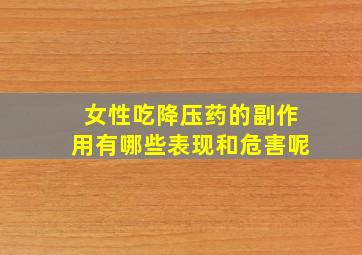 女性吃降压药的副作用有哪些表现和危害呢